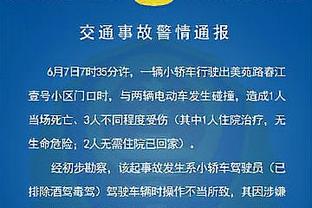 交通事故警情通报

6月7日7时35分许，一辆小轿车行驶出美苑路春江壹号小区门口时，与两辆电动车发生碰撞，造成1人当场死亡、3人不同程度受伤（其中1人住院治疗，无生命危险；2人无需住院已回家）。

经初步勘察，该起事故发生系小轿车驾驶员（已排除酒驾毒驾）驾驶车辆时操作不当所致，其因涉嫌